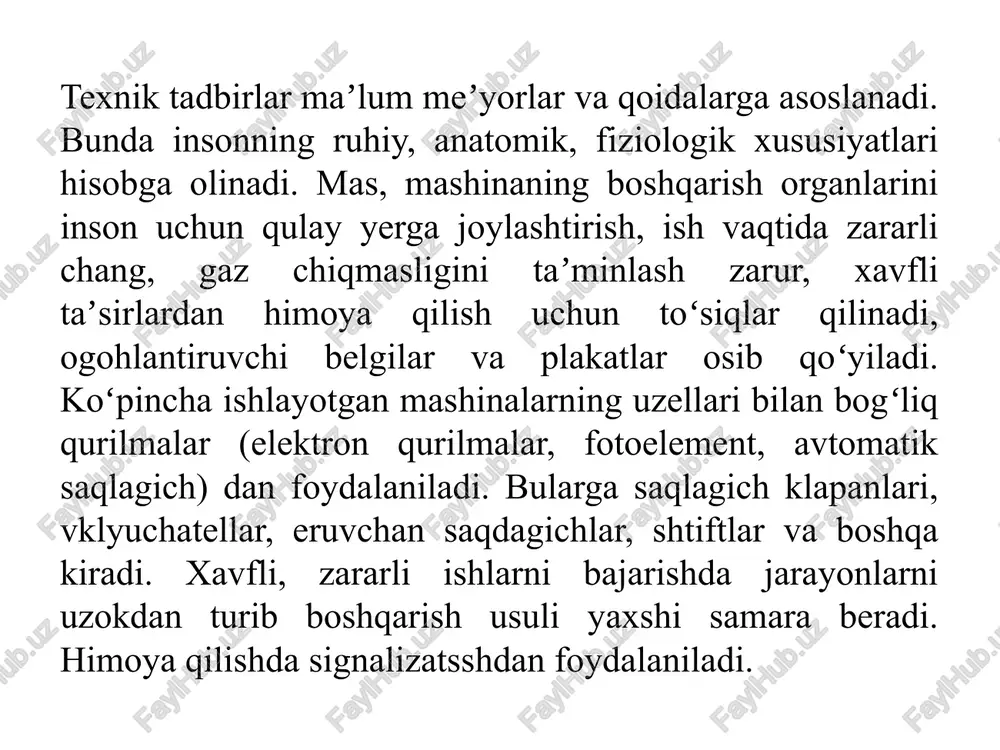 Texnik tadbirlar ma’lum me’yorlar va qoidalarga asoslanadi. Bunda insonning ruhiy, anatomik, fiziologik xususiyatlari hisobga olinadi. Mas, mashinaning boshqarish organlarini inson uchun qulay yerga joylashtirish, ish vaqtida zararli chang, gaz chiqmasligini ta’minlash zarur, xavfli ta’sirlardan himoya qilish uchun to‘siqlar qilinadi, ogohlantiruvchi belgilar va plakatlar osib qo‘yiladi. Ko‘pincha ishlayotgan mashinalarning uzellari bilan bog‘liq qurilmalar (elektron qurilmalar, fotoelement, avtomatik saqlagich) dan foydalaniladi. Bularga saqlagich klapanlari, vklyuchatellar, eruvchan saqdagichlar, shtiftlar va boshqa kiradi. Xavfli, zararli ishlarni bajarishda jarayonlarni uzokdan turib boshqarish usuli yaxshi samara beradi. Himoya qilishda signalizatsshdan foydalaniladi.

FaylHub.uz